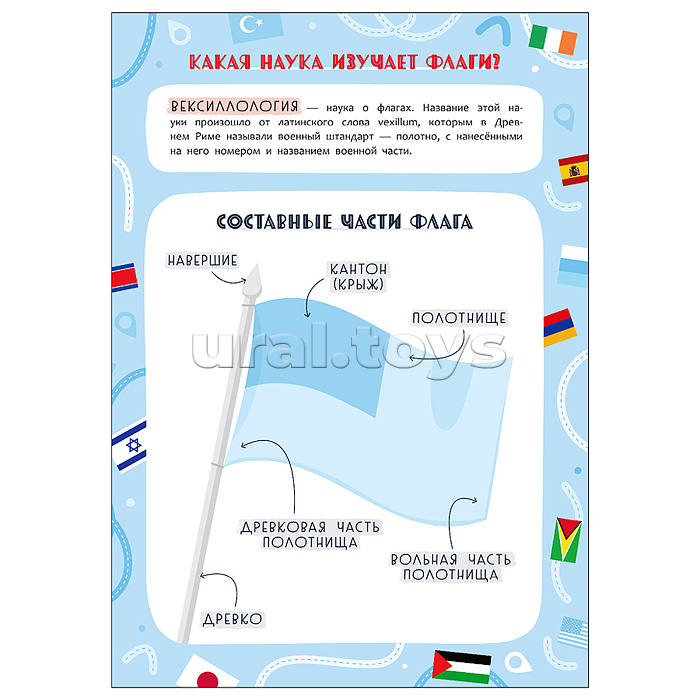 КАКАЯ НАУКА ИЗУЧАЕТ ФЛАГИ?

ВЕКСИЛЛОЛОГИЯ — наука о флагах. Название этой науки произошло от латинского слова vexillum, которым в Древнем Риме называли военный штандарт — полотно, с нанесёнными на него номером и названием военной части.

СОСТАВНЫЕ ЧАСТИ ФЛАГА

НАВЕРШИЕ

КАНТОН (КРЫЖ)

ПОЛОТНИЩЕ

ДРЕВКОВАЯ ЧАСТЬ ПОЛОТНИЩА

ВОЛЬНАЯ ЧАСТЬ ПОЛОТНИЩА

ДРЕВКО

ural.toys